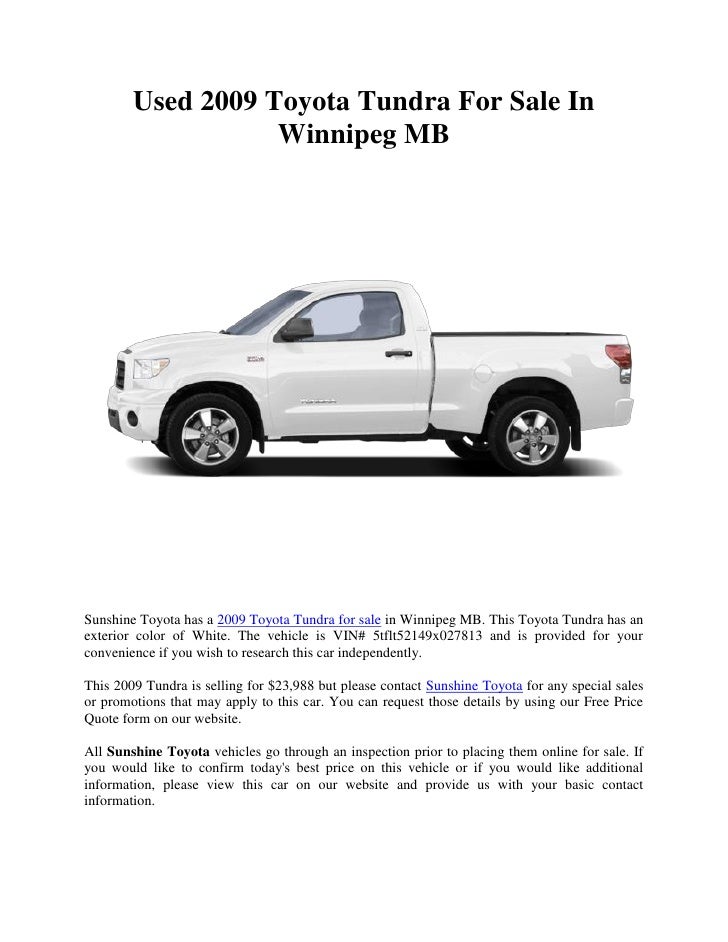 Used 2009 Toyota Tundra For Sale In Winnipeg MB

Sunshine Toyota has a 2009 Toyota Tundra for sale in Winnipeg MB. This Toyota Tundra has an exterior color of White. The vehicle is VIN# 5tflt52149x027813 and is provided for your convenience if you wish to research this car independently.

This 2009 Tundra is selling for $23,988 but please contact Sunshine Toyota for any special sales or promotions that may apply to this car. You can request those details by using our Free Price Quote form on our website.

All Sunshine Toyota vehicles go through an inspection prior to placing them online for sale. If you would like to confirm today's best price on this vehicle or if you would like additional information, please view this car on our website and provide us with your basic contact information.